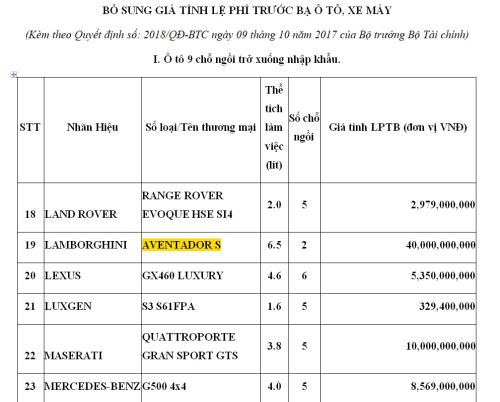 BỔ SUNG GIÁ TÍNH LỆ PHÍ TRƯỚC BẠ Ô TÔ, XE MÁY

(Kèm theo Quyết định số: 2018/QĐ-BTC ngày 09 tháng 10 năm 2017 của Bộ trưởng Bộ Tài chính)

I. Ô tô 9 chỗ ngồi trở xuống nhập khẩu.

| STT | Nhãn Hiệu | Số loại/Tên thương mại | Thể tích làm việc (lít) | Số chỗ ngồi | Giá tính LPTB (đơn vị VNĐ) |
|---|---|---|---|---|---|
| 18 | LAND ROVER | RANGE ROVER EVOQUE HSE SI4 | 2.0 | 5 | 2,979,000,000 |
| 19 | LAMBORGHINI | AVENTADOR S | 6.5 | 2 | 40,000,000,000 |
| 20 | LEXUS | GX460 LUXURY | 4.6 | 6 | 5,350,000,000 |
| 21 | LUXGEN | S3 S61FPA | 1.6 | 5 | 329,400,000 |
| 22 | MASERATI | QUATTROPORTE GRAN SPORT GTS | 3.8 | 5 | 10,000,000,000 |
| 23 | MERCEDES-BENZ | G500 4x4 | 4.0 | 5 | 8,569,000,000 |